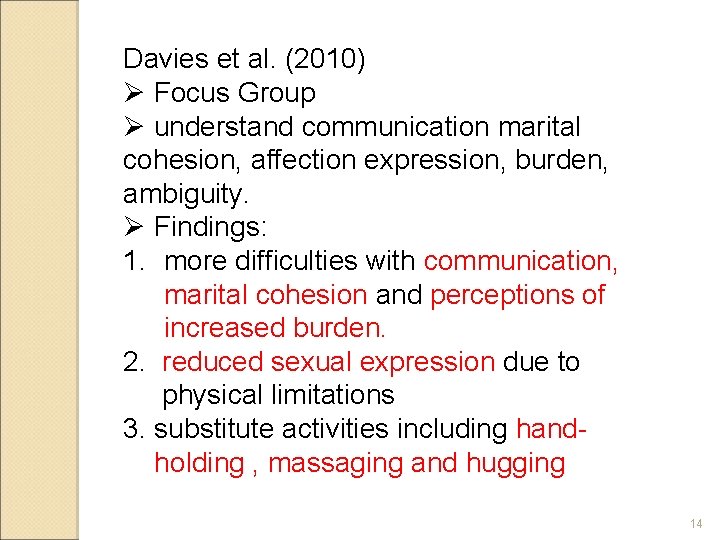 Davies et al. (2010)

➢ Focus Group

➢ understand communication marital cohesion, affection expression, burden, ambiguity.

➢ Findings:

1. more difficulties with communication, marital cohesion and perceptions of increased burden.
2. reduced sexual expression due to physical limitations
3. substitute activities including hand-holding , massaging and hugging

14